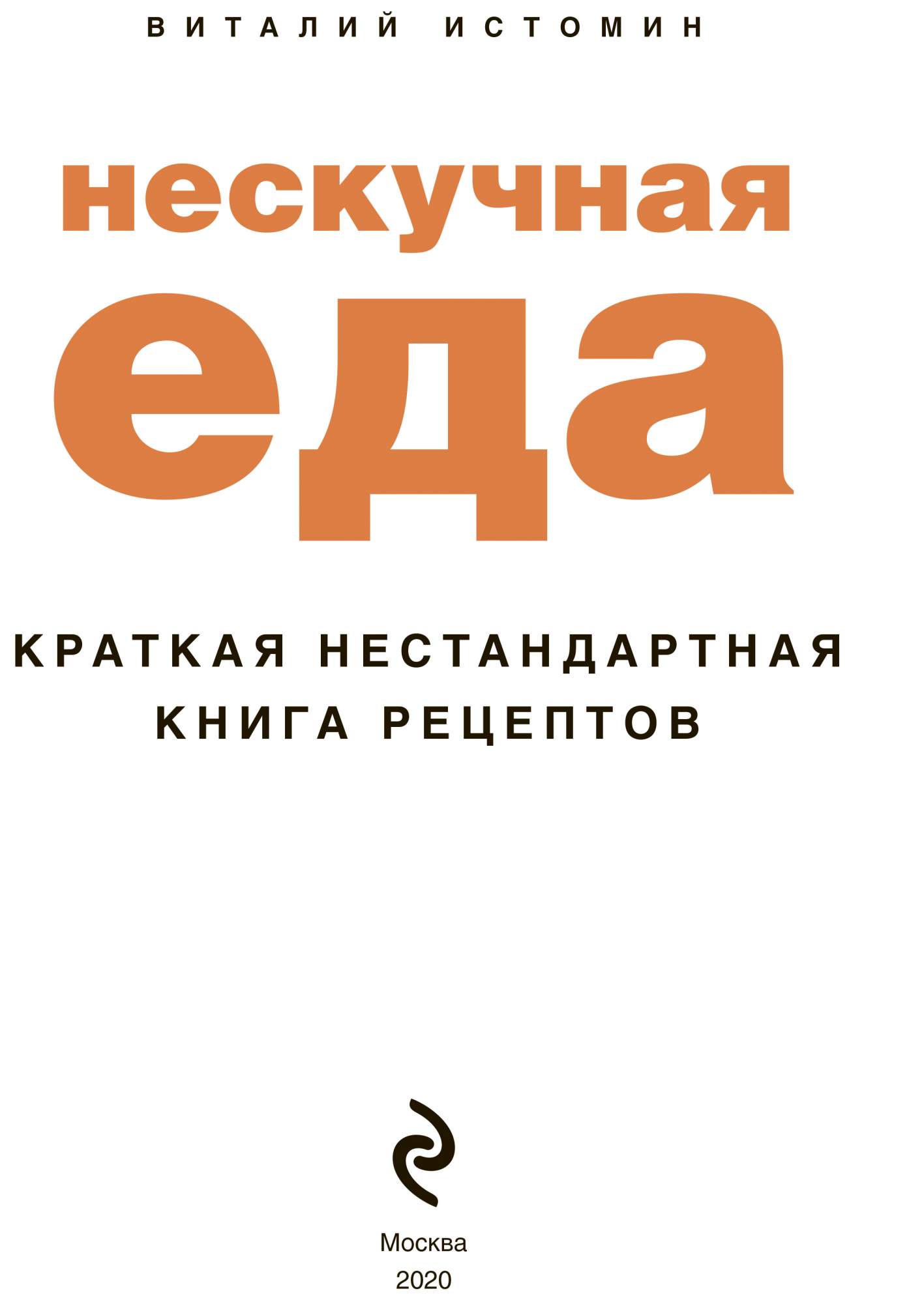 ВИТАЛИЙ ИСТОМИН

нескучная
еда

КРАТКАЯ НЕСТАНДАРТНАЯ КНИГА РЕЦЕПТОВ

Москва
2020